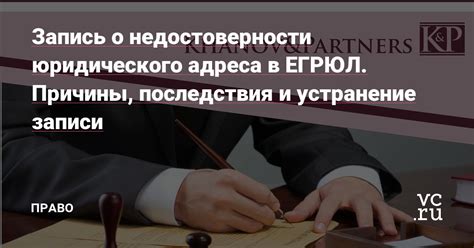 Запись о недостоверности юридического адреса в ЕГРЮЛ. Причины, последствия и устранение записи

KHANOV&PARTNERS K&P

ПРАВО

vc.ru